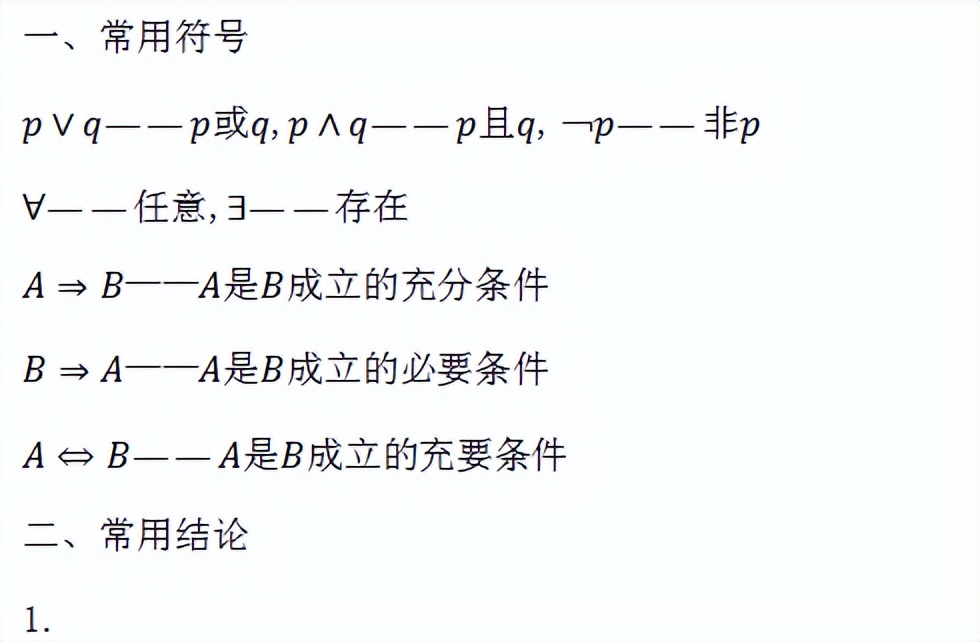 一、常用符号

$p \vee q$——$p$或$q$, $p \wedge q$——$p$且$q$, $\neg p$——非$p$

$\forall$——任意, $\exists$——存在

$A \Rightarrow B$——$A$是$B$成立的充分条件

$B \Rightarrow A$——$A$是$B$成立的必要条件

$A \Leftrightarrow B$——$A$是$B$成立的充要条件

二、常用结论

1.